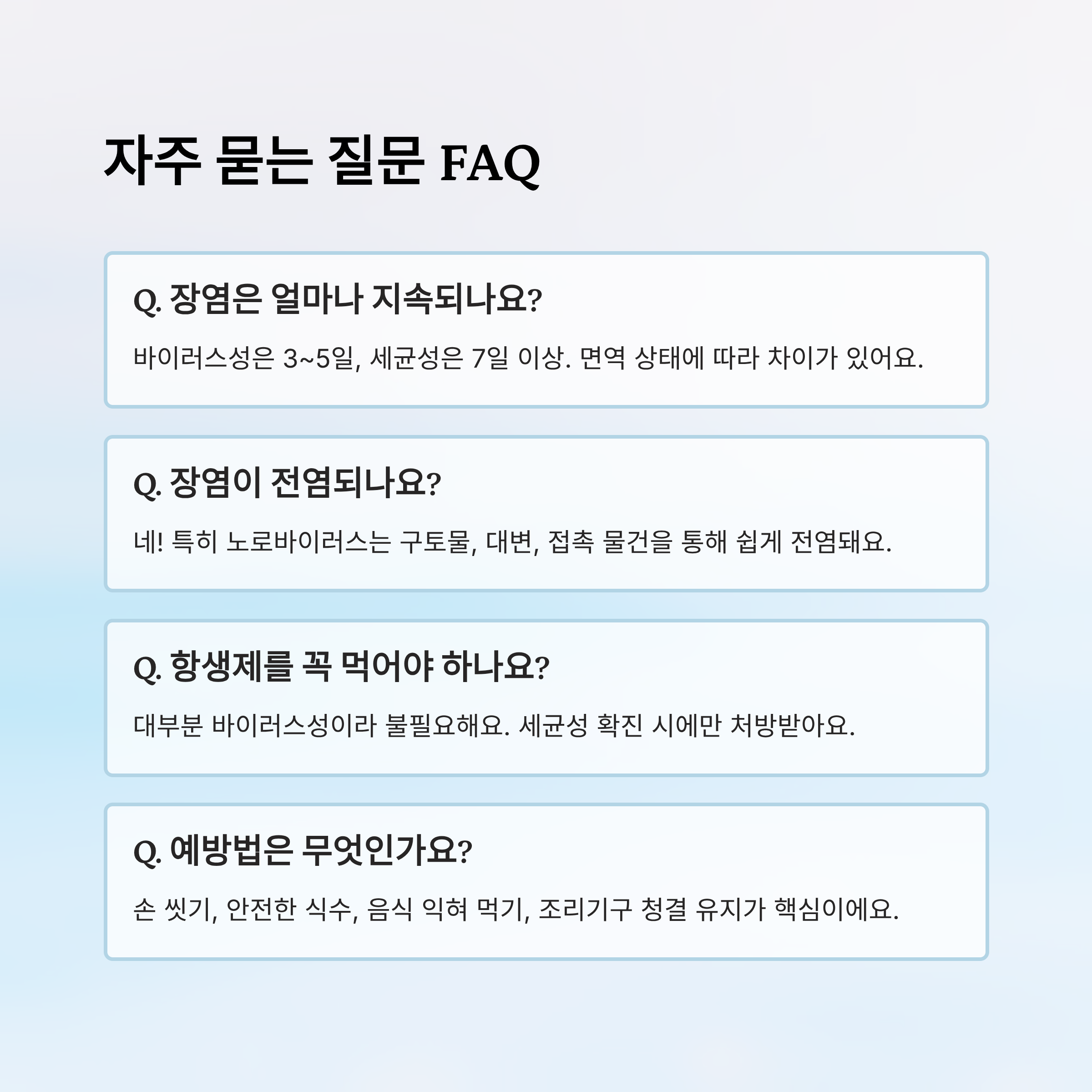 자주 묻는 질문 FAQ

Q. 장염은 얼마나 지속되나요?

바이러스성은 3~5일, 세균성은 7일 이상. 면역 상태에 따라 차이가 있어요.

Q. 장염이 전염되나요?

네! 특히 노로바이러스는 구토물, 대변, 접촉 물건을 통해 쉽게 전염돼요.

Q. 항생제를 꼭 먹어야 하나요?

대부분 바이러스성이라 불필요해요. 세균성 확진 시에만 처방받아요.

Q. 예방법은 무엇인가요?

손 씻기, 안전한 식수, 음식 익혀 먹기, 조리기구 청결 유지가 핵심이에요.